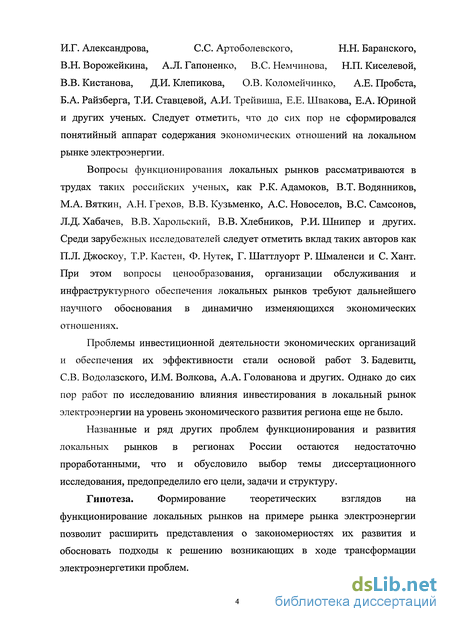 И.Г. Александрова, С.С. Артоболевского, Н.Н. Баранского, В.Н. Ворожейкина, А.Л. Гапоненко, В.С. Немчинова, Н.П. Киселевой, В.В. Кистанова, Д.И. Клепикова, О.В. Коломейчинко, А.Е. Пробста, Б.А. Райзберга, Т.И. Ставцевой, А.И. Трейвиша, Е.Е. Швакова, Е.А. Юриной и других ученых. Следует отметить, что до сих пор не сформировался понятийный аппарат содержания экономических отношений на локальном рынке электроэнергии.

Вопросы функционирования локальных рынков рассматриваются в трудах таких российских ученых, как Р.К. Адамоков, В.Т. Водянников, М.А. Вяткин, А.Н. Грехов, В.В. Кузьменко, А.С. Новоселов, В.С. Самсонов, Л.Д. Хабачев, В.В. Харольский, В.В. Хлебников, Р.И. Шнипер и других. Среди зарубежных исследователей следует отметить вклад таких авторов как П.Л. Джоскоу, Т.Р. Кастен, Ф. Нутек, Г. Шаттлуорт Р. Шмаленси и С. Хант. При этом вопросы ценообразования, организации обслуживания и инфраструктурного обеспечения локальных рынков требуют дальнейшего научного обоснования в динамично изменяющихся экономических отношениях.

Проблемы инвестиционной деятельности экономических организаций и обеспечения их эффективности стали основой работ З. Бадевитц, С.В. Водолазского, И.М. Волкова, А.А. Голованова и других. Однако до сих пор работ по исследованию влияния инвестирования в локальный рынок электроэнергии на уровень экономического развития региона еще не было.

Названные и ряд других проблем функционирования и развития локальных рынков в регионах России остаются недостаточно проработанными, что и обусловило выбор темы диссертационного исследования, предопределило его цели, задачи и структуру.

Гипотеза. Формирование теоретических взглядов на функционирование локальных рынков на примере рынка электроэнергии позволит расширить представления о закономерностях их развития и обосновать подходы к решению возникающих в ходе трансформации электроэнергетики проблем.

4

dsLib.net
библиотека диссертаций